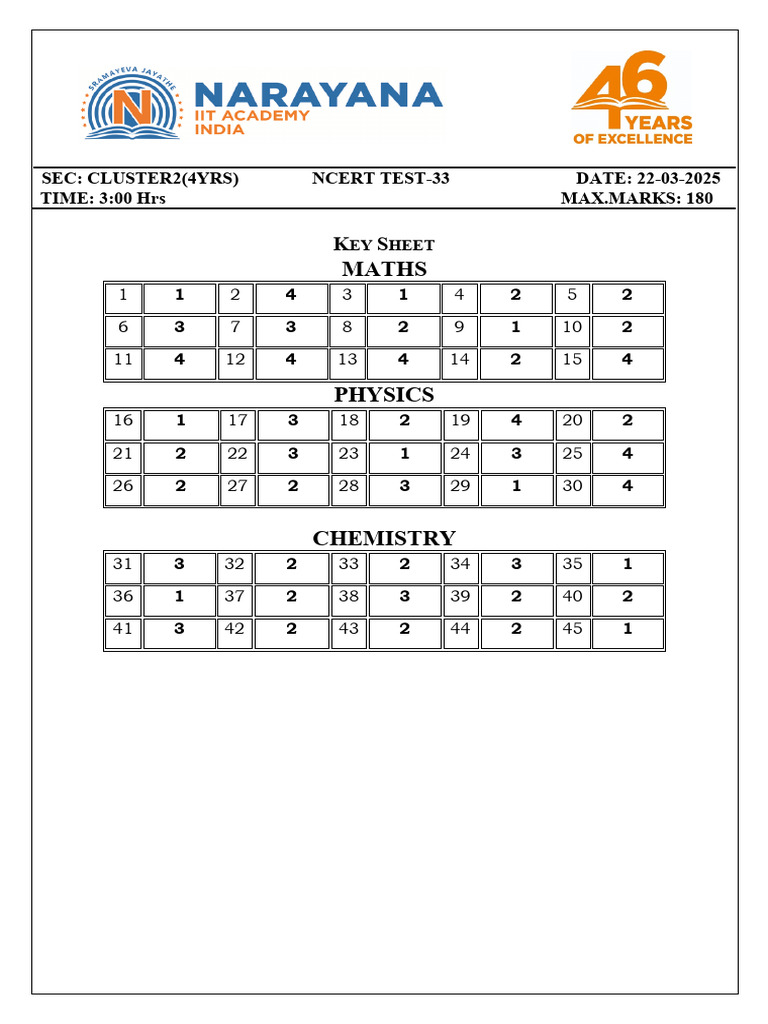 SRAMAYEVA JAYATHE

NARAYANA
IIT ACADEMY
INDIA

46 YEARS
OF EXCELLENCE

SEC: CLUSTER2(4YRS) NCERT TEST-33 DATE: 22-03-2025
TIME: 3:00 Hrs MAX.MARKS: 180

KEY SHEET

MATHS

| 1 | 1 | 2 | 4 | 3 | 1 | 4 | 2 | 5 | 2 |
|---|---|---|---|---|---|---|---|---|---|
| 6 | 3 | 7 | 3 | 8 | 2 | 9 | 1 | 10 | 2 |
| 11 | 4 | 12 | 4 | 13 | 4 | 14 | 2 | 15 | 4 |

PHYSICS

| 16 | 1 | 17 | 3 | 18 | 2 | 19 | 4 | 20 | 2 |
|---|---|---|---|---|---|---|---|---|---|
| 21 | 2 | 22 | 3 | 23 | 1 | 24 | 3 | 25 | 4 |
| 26 | 2 | 27 | 2 | 28 | 3 | 29 | 1 | 30 | 4 |

CHEMISTRY

| 31 | 3 | 32 | 2 | 33 | 2 | 34 | 3 | 35 | 1 |
|---|---|---|---|---|---|---|---|---|---|
| 36 | 1 | 37 | 2 | 38 | 3 | 39 | 2 | 40 | 2 |
| 41 | 3 | 42 | 2 | 43 | 2 | 44 | 2 | 45 | 1 |